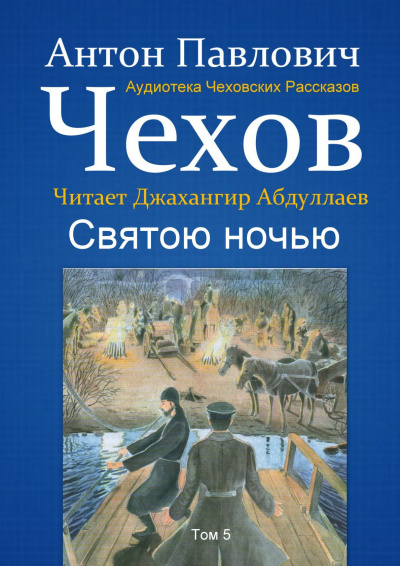 Антон Павлович
Аудиотека Чеховских Рассказов
Чехов
Читает Джахангир Абдуллаев
Святою ночью

Том 5